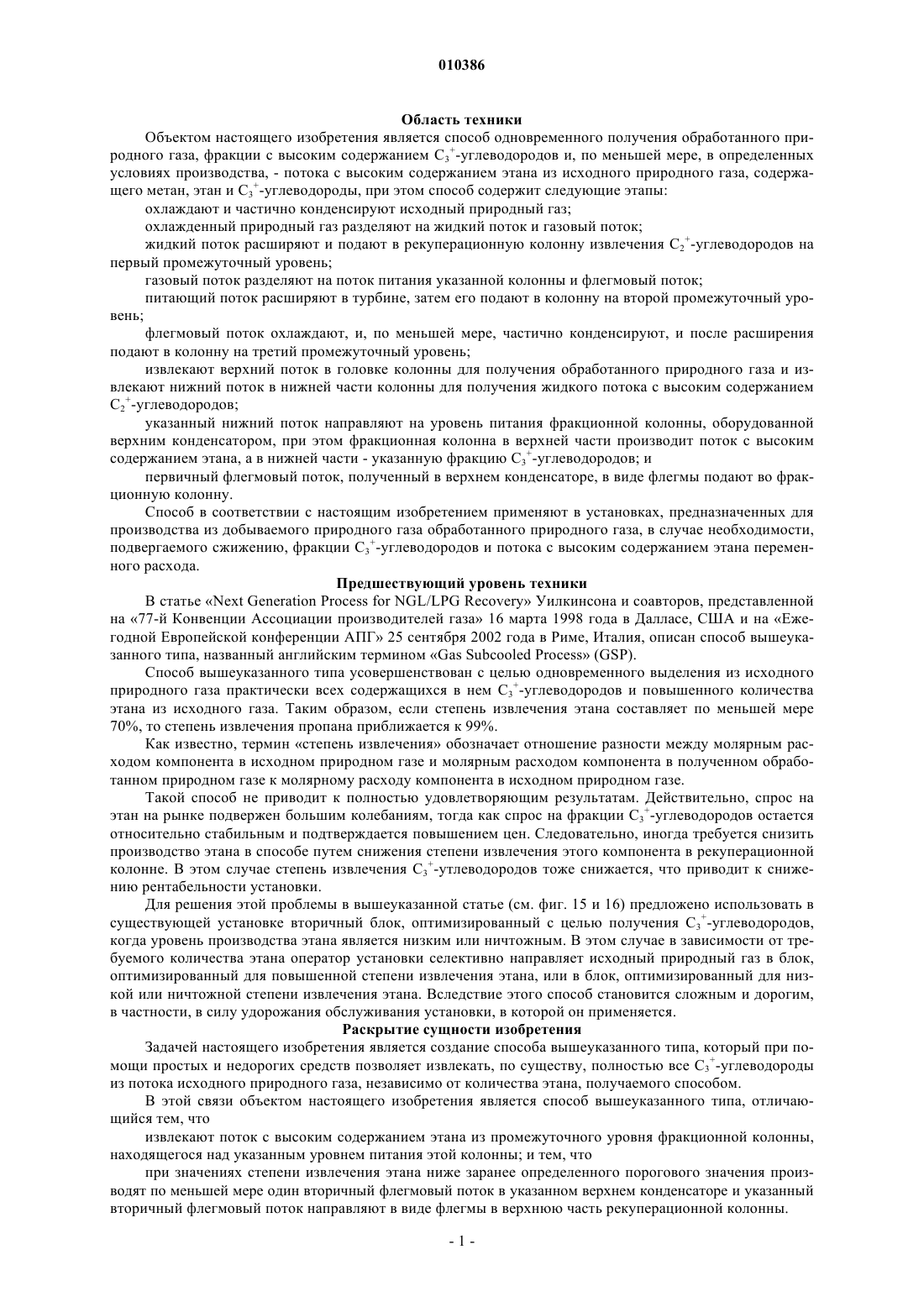 010386

Область техники

Объектом настоящего изобретения является способ одновременного получения обработанного природного газа, фракции с высоким содержанием $C_3^+$-углеводородов и, по меньшей мере, в определенных условиях производства, - потока с высоким содержанием этана из исходного природного газа, содержащего метан, этан и $C_3^+$-углеводороды, при этом способ содержит следующие этапы:

охлаждают и частично конденсируют исходный природный газ;

охлажденный природный газ разделяют на жидкий поток и газовый поток;

жидкий поток расширяют и подают в рекуперационную колонну извлечения $C_2^+$-углеводородов на первый промежуточный уровень;

газовый поток разделяют на поток питания указанной колонны и флегмовый поток;

питающий поток расширяют в турбине, затем его подают в колонну на второй промежуточный уровень;

флегмовый поток охлаждают, и, по меньшей мере, частично конденсируют, и после расширения подают в колонну на третий промежуточный уровень;

извлекают верхний поток в головке колонны для получения обработанного природного газа и извлекают нижний поток в нижней части колонны для получения жидкого потока с высоким содержанием $C_2^+$-углеводородов;

указанный нижний поток направляют на уровень питания фракционной колонны, оборудованной верхним конденсатором, при этом фракционная колонна в верхней части производит поток с высоким содержанием этана, а в нижней части - указанную фракцию $C_3^+$-углеводородов; и

первичный флегмовый поток, полученный в верхнем конденсаторе, в виде флегмы подают во фракционную колонну.

Способ в соответствии с настоящим изобретением применяют в установках, предназначенных для производства из добываемого природного газа обработанного природного газа, в случае необходимости, подвергаемого сжижению, фракции $C_3^+$-углеводородов и потока с высоким содержанием этана переменного расхода.

Предшествующий уровень техники

В статье «Next Generation Process for NGL/LPG Recovery» Уилкинсона и соавторов, представленной на «77-й Конвенции Ассоциации производителей газа» 16 марта 1998 года в Далласе, США и на «Ежегодной Европейской конференции АПГ» 25 сентября 2002 года в Риме, Италия, описан способ вышеуказанного типа, названный английским термином «Gas Subcooled Process» (GSP).

Способ вышеуказанного типа усовершенствован с целью одновременного выделения из исходного природного газа практически всех содержащихся в нем $C_3^+$-углеводородов и повышенного количества этана из исходного газа. Таким образом, если степень извлечения этана составляет по меньшей мере 70%, то степень извлечения пропана приближается к 99%.

Как известно, термин «степень извлечения» обозначает отношение разности между молярным расходом компонента в исходном природном газе и молярным расходом компонента в полученном обработанном природном газе к молярному расходу компонента в исходном природном газе.

Такой способ не приводит к полностью удовлетворяющим результатам. Действительно, спрос на этан на рынке подвержен большим колебаниям, тогда как спрос на фракции $C_3^+$-углеводородов остается относительно стабильным и подтверждается повышением цен. Следовательно, иногда требуется снизить производство этана в способе путем снижения степени извлечения этого компонента в рекуперационной колонне. В этом случае степень извлечения $C_3^+$-утлеводородов тоже снижается, что приводит к снижению рентабельности установки.

Для решения этой проблемы в вышеуказанной статье (см. фиг. 15 и 16) предложено использовать в существующей установке вторичный блок, оптимизированный с целью получения $C_3^+$-углеводородов, когда уровень производства этана является низким или ничтожным. В этом случае в зависимости от требуемого количества этана оператор установки селективно направляет исходный природный газ в блок, оптимизированный для повышенной степени извлечения этана, или в блок, оптимизированный для низкой или ничтожной степени извлечения этана. Вследствие этого способ становится сложным и дорогим, в частности, в силу удорожания обслуживания установки, в которой он применяется.

Раскрытие сущности изобретения

Задачей настоящего изобретения является создание способа вышеуказанного типа, который при помощи простых и недорогих средств позволяет извлекать, по существу, полностью все $C_3^+$-углеводороды из потока исходного природного газа, независимо от количества этана, получаемого способом.

В этой связи объектом настоящего изобретения является способ вышеуказанного типа, отличающийся тем, что

извлекают поток с высоким содержанием этана из промежуточного уровня фракционной колонны, находящегося над указанным уровнем питания этой колонны; и тем, что

при значениях степени извлечения этана ниже заранее определенного порогового значения производят по меньшей мере один вторичный флегмовый поток в указанном верхнем конденсаторе и указанный вторичный флегмовый поток направляют в виде флегмы в верхнюю часть рекуперационной колонны.

- 1 -